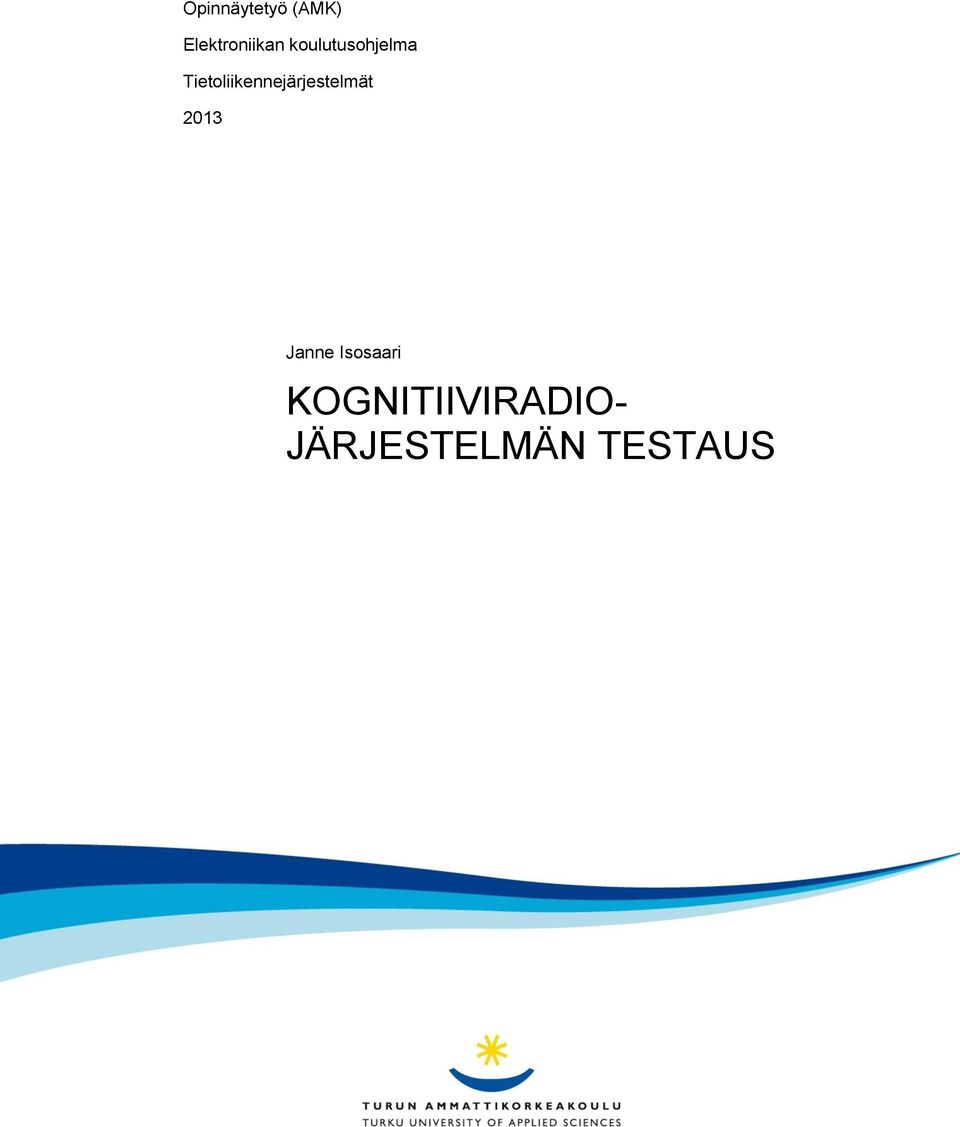 Opinnäytetyö (AMK)

Elektroniikan koulutusohjelma

Tietoliikennejärjestelmät

2013

Janne Isosaari

KOGNITIIVIRADIO-JÄRJESTELMÄN TESTAUS

TURUN AMMATTIKORKEAKOULU
TURKU UNIVERSITY OF APPLIED SCIENCES